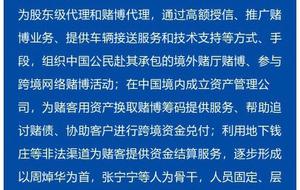 为股东级代理和赌博代理，通过高额授信、推广赌博业务、提供车辆接送服务和技术支持等方式、手段，组织中国公民赴其承包的境外赌厅赌博、参与跨境网络赌博活动；在中国境内成立资产管理公司，为赌客用资产换取赌博筹码提供服务、帮助追讨赌债、协助客户进行跨境资金兑付；利用地下钱庄等非法渠道为赌客提供资金结算服务，逐步形成以周焯华为首，张宁宁等人为骨干，人员固定、层